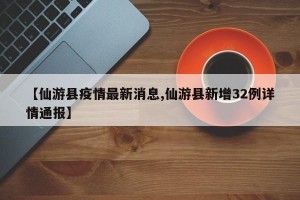 【仙游县疫情最新消息,仙游县新增32例详情通报】